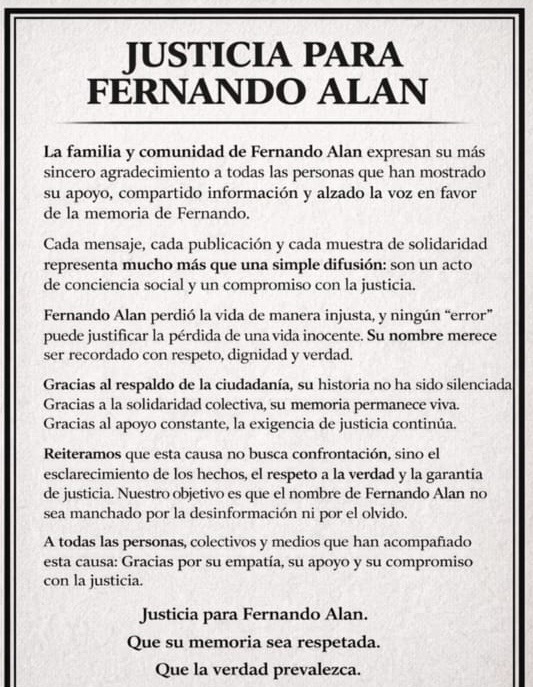 JUSTICIA PARA FERNANDO ALAN

La familia y comunidad de Fernando Alan expresan su más sincero agradecimiento a todas las personas que han mostrado su apoyo, compartido información y alzado la voz en favor de la memoria de Fernando.

Cada mensaje, cada publicación y cada muestra de solidaridad representa mucho más que una simple difusión: son un acto de conciencia social y un compromiso con la justicia.

Fernando Alan perdió la vida de manera injusta, y ningún "error" puede justificar la pérdida de una vida inocente. Su nombre merece ser recordado con respeto, dignidad y verdad.

Gracias al respaldo de la ciudadanía, su historia no ha sido silenciada Gracias a la solidaridad colectiva, su memoria permanece viva. Gracias al apoyo constante, la exigencia de justicia continúa.

Reiteramos que esta causa no busca confrontación, sino el esclarecimiento de los hechos, el respeto a la verdad y la garantia de justicia. Nuestro objetivo es que el nombre de Fernando Alan no sea manchado por la desinformación ni por el olvido.

A todas las personas, colectivos y medios que han acompañado esta causa: Gracias por su empatía, su apoyo y su compromiso con la justicia.

Justicia para Fernando Alan.
Que su memoria sea respetada.
Que la verdad prevalezca.